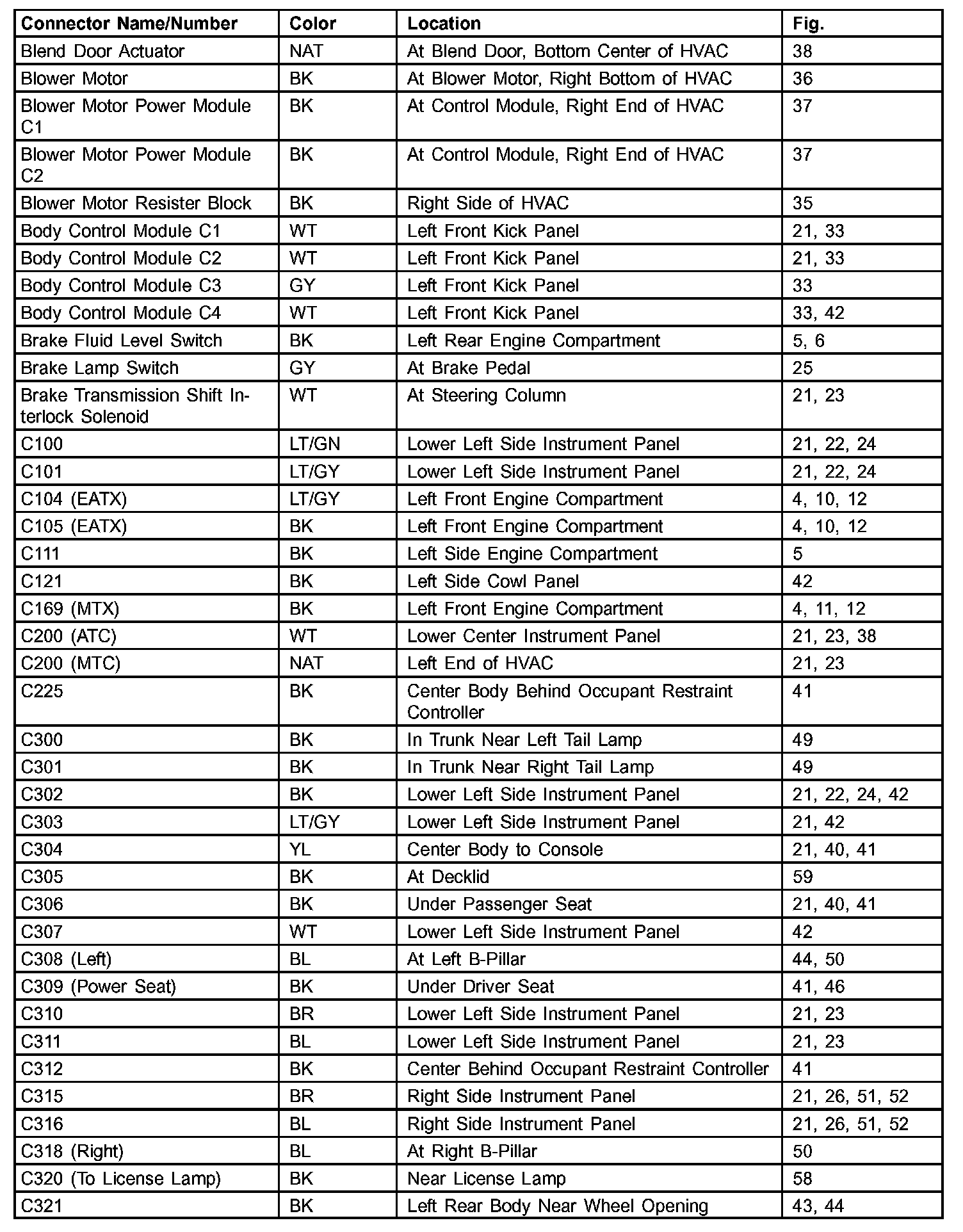 | Connector Name/Number | Color | Location | Fig. |
|---|---|---|---|
| Blend Door Actuator | NAT | At Blend Door, Bottom Center of HVAC | 38 |
| Blower Motor | BK | At Blower Motor, Right Bottom of HVAC | 36 |
| Blower Motor Power Module C1 | BK | At Control Module, Right End of HVAC | 37 |
| Blower Motor Power Module C2 | BK | At Control Module, Right End of HVAC | 37 |
| Blower Motor Resister Block | BK | Right Side of HVAC | 35 |
| Body Control Module C1 | WT | Left Front Kick Panel | 21, 33 |
| Body Control Module C2 | WT | Left Front Kick Panel | 21, 33 |
| Body Control Module C3 | GY | Left Front Kick Panel | 33 |
| Body Control Module C4 | WT | Left Front Kick Panel | 33, 42 |
| Brake Fluid Level Switch | BK | Left Rear Engine Compartment | 5, 6 |
| Brake Lamp Switch | GY | At Brake Pedal | 25 |
| Brake Transmission Shift Interlock Solenoid | WT | At Steering Column | 21, 23 |
| C100 | LT/GN | Lower Left Side Instrument Panel | 21, 22, 24 |
| C101 | LT/GY | Lower Left Side Instrument Panel | 21, 22, 24 |
| C104 (EATX) | LT/GY | Left Front Engine Compartment | 4, 10, 12 |
| C105 (EATX) | BK | Left Front Engine Compartment | 4, 10, 12 |
| C111 | BK | Left Side Engine Compartment | 5 |
| C121 | BK | Left Side Cowl Panel | 42 |
| C169 (MTX) | BK | Left Front Engine Compartment | 4, 11, 12 |
| C200 (ATC) | WT | Lower Center Instrument Panel | 21, 23, 38 |
| C200 (MTC) | NAT | Left End of HVAC | 21, 23 |
| C225 | BK | Center Body Behind Occupant Restraint Controller | 41 |
| C300 | BK | In Trunk Near Left Tail Lamp | 49 |
| C301 | BK | In Trunk Near Right Tail Lamp | 49 |
| C302 | BK | Lower Left Side Instrument Panel | 21, 22, 24, 42 |
| C303 | LT/GY | Lower Left Side Instrument Panel | 21, 42 |
| C304 | YL | Center Body to Console | 21, 40, 41 |
| C305 | BK | At Decklid | 59 |
| C306 | BK | Under Passenger Seat | 21, 40, 41 |
| C307 | WT | Lower Left Side Instrument Panel | 42 |
| C308 (Left) | BL | At Left B-Pillar | 44, 50 |
| C309 (Power Seat) | BK | Under Driver Seat | 41, 46 |
| C310 | BR | Lower Left Side Instrument Panel | 21, 23 |
| C311 | BL | Lower Left Side Instrument Panel | 21, 23 |
| C312 | BK | Center Behind Occupant Restraint Controller | 41 |
| C315 | BR | Right Side Instrument Panel | 21, 26, 51, 52 |
| C316 | BL | Right Side Instrument Panel | 21, 26, 51, 52 |
| C318 (Right) | BL | At Right B-Pillar | 50 |
| C320 (To License Lamp) | BK | Near License Lamp | 58 |
| C321 | BK | Left Rear Body Near Wheel Opening | 43, 44 |